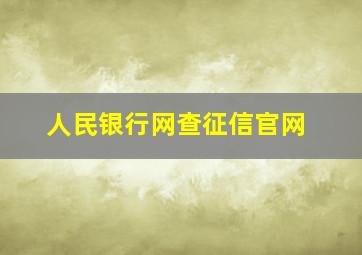 人民银行网查征信官网